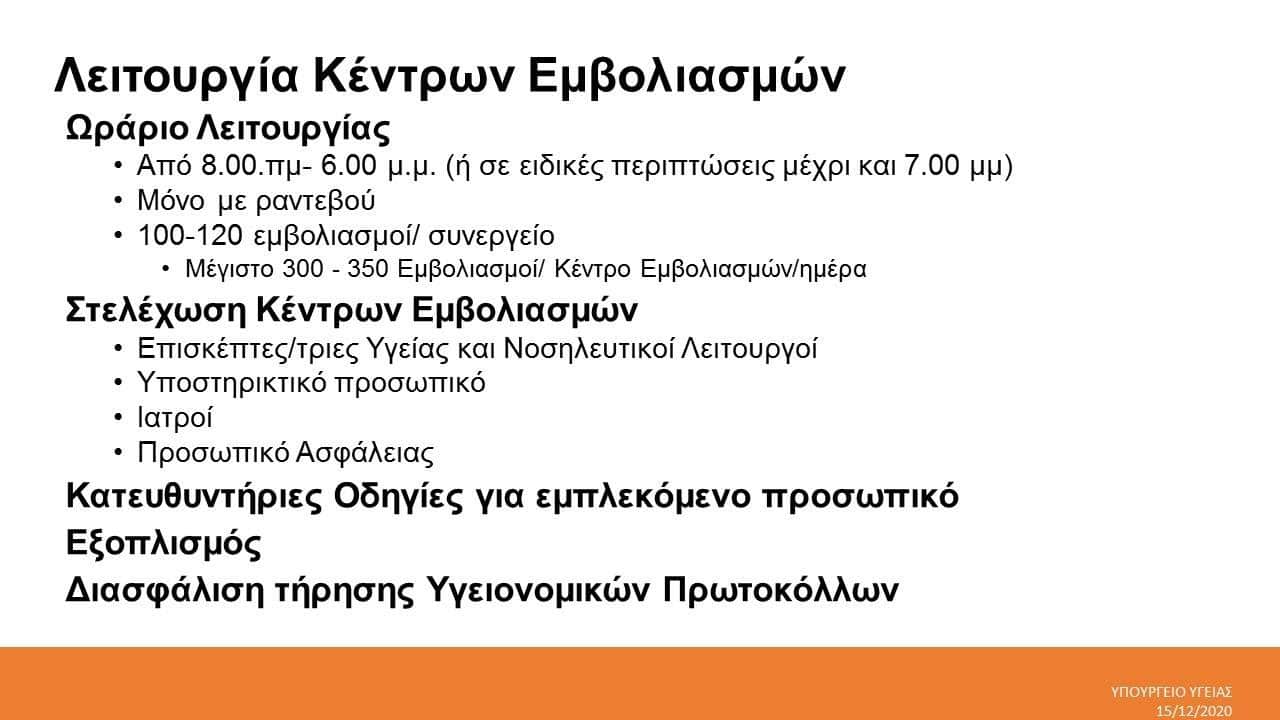 Λειτουργία Κέντρων Εμβολιασμών

Ωράριο Λειτουργίας

• Από 8.00.πμ- 6.00 μ.μ. (ή σε ειδικές περιπτώσεις μέχρι και 7.00 μμ)
• Μόνο με ραντεβού
• 100-120 εμβολιασμοί/ συνεργείο
• Μέγιστο 300 - 350 Εμβολιασμοί/ Κέντρο Εμβολιασμών/ημέρα

Στελέχωση Κέντρων Εμβολιασμών

• Επισκέπτες/τριες Υγείας και Νοσηλευτικοί Λειτουργοί
• Υποστηρικτικό προσωπικό
• Ιατροί
• Προσωπικό Ασφάλειας

Κατευθυντήριες Οδηγίες για εμπλεκόμενο προσωπικό

Εξοπλισμός

Διασφάλιση τήρησης Υγειονομικών Πρωτοκόλλων

ΥΠΟΥΡΓΕΙΟ ΥΓΕΙΑΣ
15/12/2020